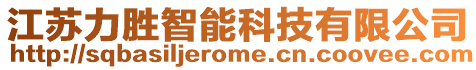 江苏力胜智能科技有限公司
http://sqbasiljerome.cn.coovee.com